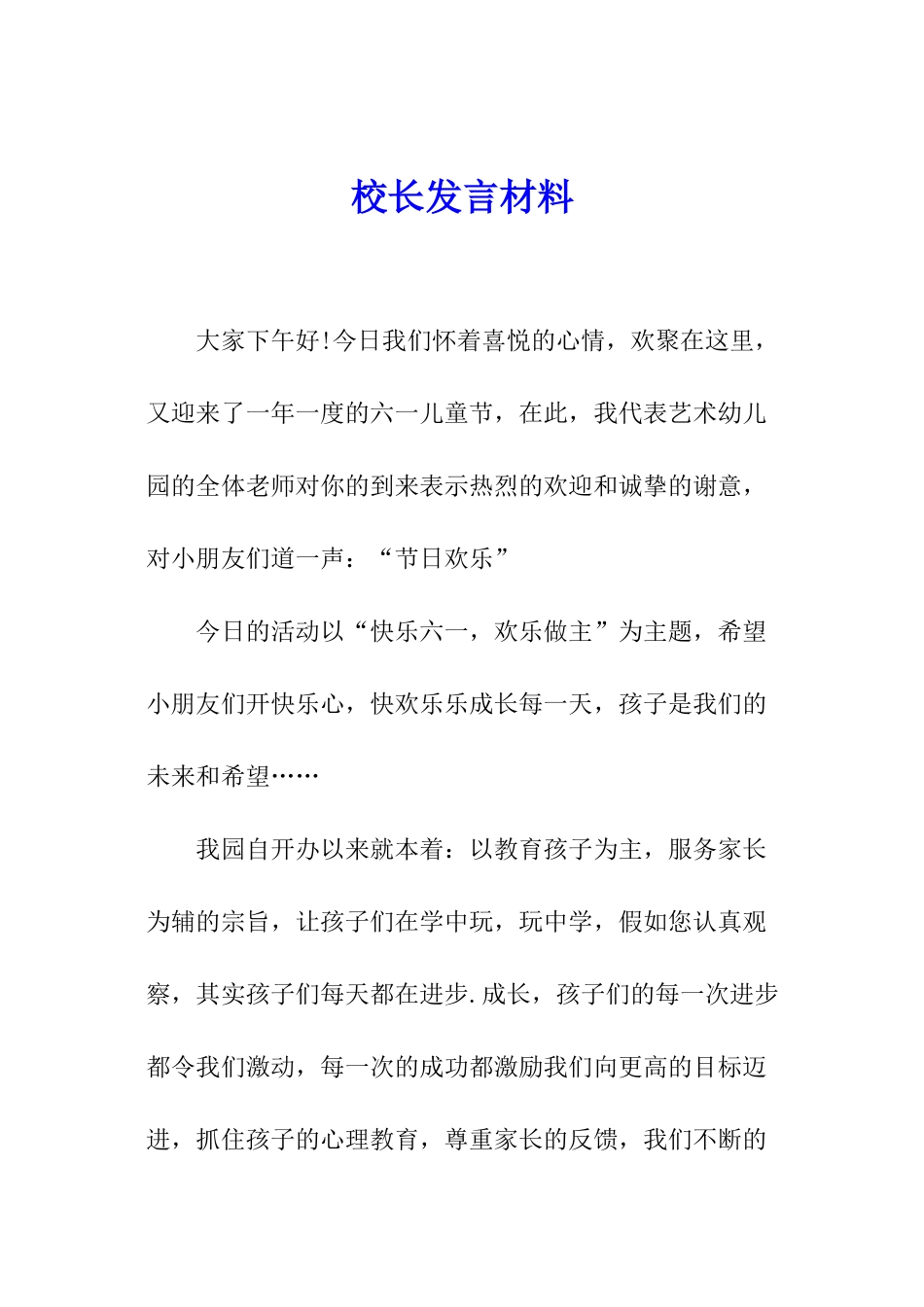 校长发言材料

大家下午好!今日我们怀着喜悦的心情，欢聚在这里，又迎来了一年一度的六一儿童节，在此，我代表艺术幼儿园的全体老师对你的到来表示热烈的欢迎和诚挚的谢意，对小朋友们道一声：“节日欢乐”

今日的活动以“快乐六一，欢乐做主”为主题，希望小朋友们开快乐心，快欢乐乐成长每一天，孩子是我们的未来和希望……

我园自开办以来就本着：以教育孩子为主，服务家长为辅的宗旨，让孩子们在学中玩，玩中学，假如您认真观察，其实孩子们每天都在进步.成长，孩子们的每一次进步都令我们激动，每一次的成功都激励我们向更高的目标迈进，抓住孩子的心理教育，尊重家长的反馈，我们不断的